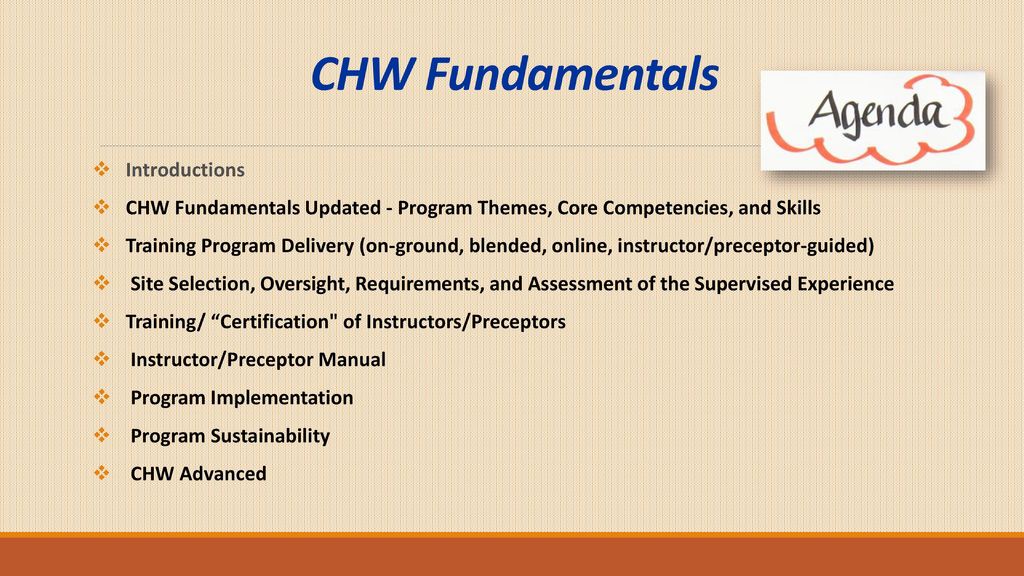 CHW Fundamentals

Agenda

❖ Introductions
❖ CHW Fundamentals Updated - Program Themes, Core Competencies, and Skills
❖ Training Program Delivery (on-ground, blended, online, instructor/preceptor-guided)
❖ Site Selection, Oversight, Requirements, and Assessment of the Supervised Experience
❖ Training/ “Certification" of Instructors/Preceptors
❖ Instructor/Preceptor Manual
❖ Program Implementation
❖ Program Sustainability
❖ CHW Advanced